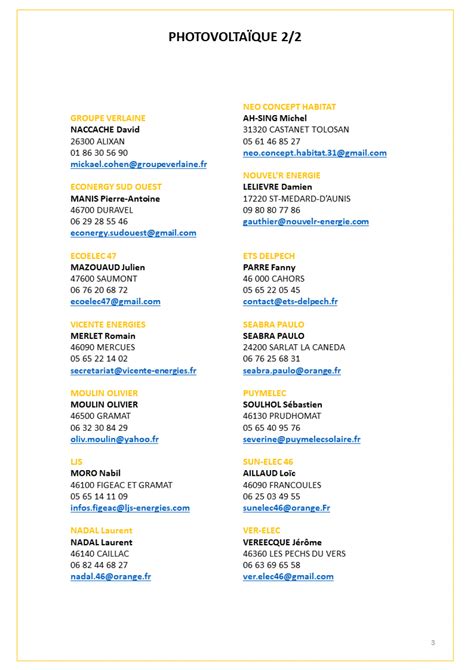 PHOTOVOLTAÏQUE 2/2

GROUPE VERLAINE
NACCACHE David
26300 ALIXAN
01 86 30 56 90
mickael.cohen@groupeverlaine.fr

ECONERGY SUD OUEST
MANIS Pierre-Antoine
46700 DURAVEL
06 29 28 55 46
econergy.sudouest@gmail.com

ECOELEC 47
MAZOUAUD Julien
47600 SAUMONT
06 76 20 68 72
ecoelec47@gmail.com

VICENTE ENERGIES
MERLET Romain
46090 MERCUES
05 65 22 14 02
secretariat@vicente-energies.fr

MOULIN OLIVIER
MOULIN OLIVIER
46500 GRAMAT
06 32 30 84 29
oliv.moulin@yahoo.fr

LJS
MORO Nabil
46100 FIGEAC ET GRAMAT
05 65 14 11 09
infos.figeac@ljs-energies.com

NADAL Laurent
NADAL Laurent
46140 CAILLAC
06 82 44 68 27
nadal.46@orange.fr

NEO CONCEPT HABITAT
AH-SING Michel
31320 CASTANET TOLOSAN
05 61 46 85 27
neo.concept.habitat.31@gmail.com

NOUVEL'R ENERGIE
LELIEVRE Damien
17220 ST-MEDARD-D'AUNIS
09 80 80 77 86
gauthier@nouvelr-energie.com

ETS DELPECH
PARRE Fanny
46 000 CAHORS
05 65 22 05 45
contact@ets-delpech.fr

SEABRA PAULO
SEABRA PAULO
24200 SARLAT LA CANEDA
06 76 25 68 31
seabra.paulo@orange.fr

PUYMELEC
SOULHOL Sébastien
46130 PRUDHOMAT
05 65 40 95 76
severine@puymelecsolaire.fr

SUN-ELEC 46
AILLAUD Loïc
46090 FRANCOULES
06 25 03 49 55
sunelec46@orange.Fr

VER-ELEC
VEREECQUE Jérôme
46360 LES PECHS DU VERS
06 63 69 65 58
ver.elec46@gmail.com

3